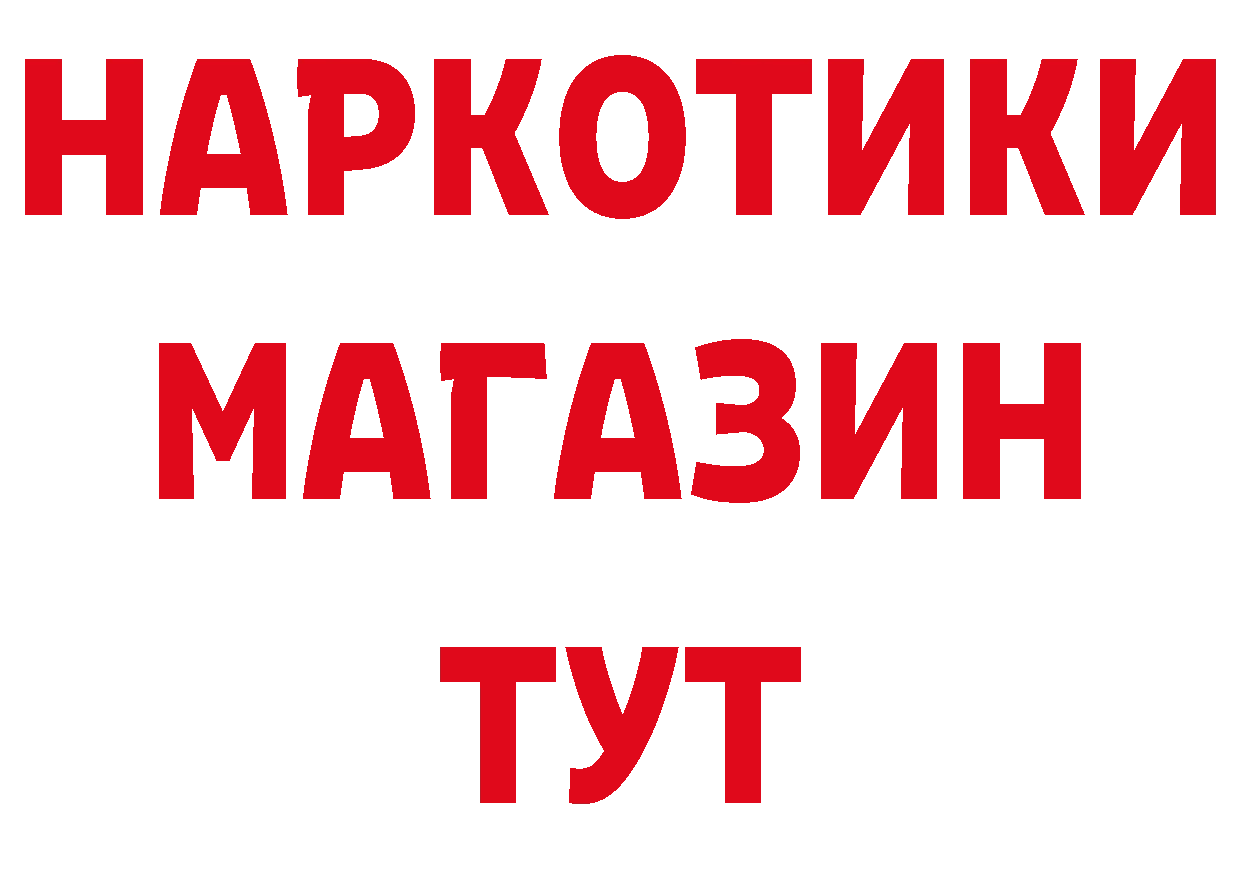 НАРКОТИКИ
МАГАЗИН
ТУТ